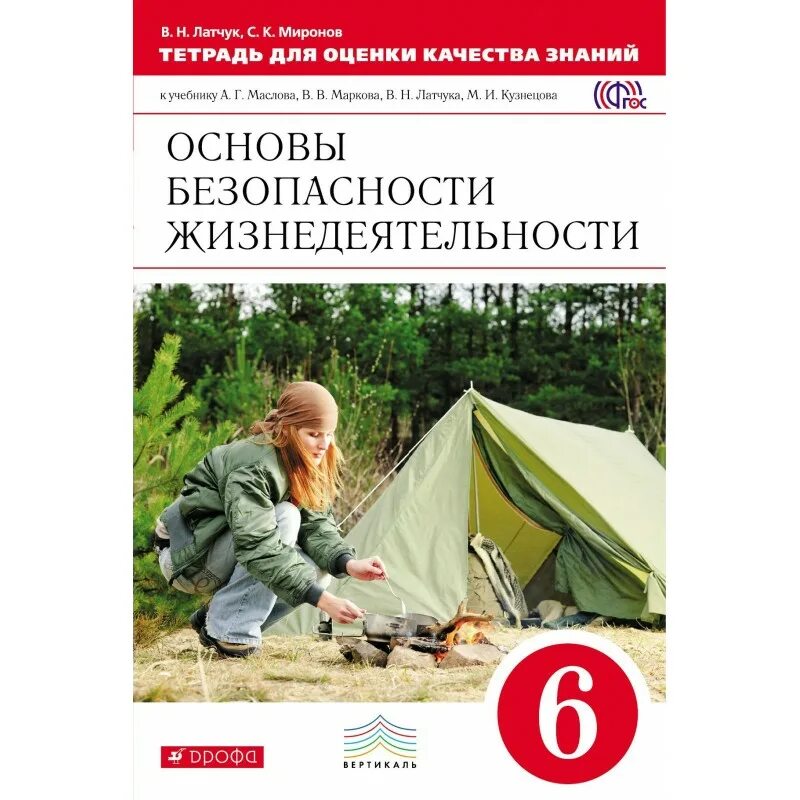 В. Н. Латчук, С. К. Миронов
ТЕТРАДЬ ДЛЯ ОЦЕНКИ КАЧЕСТВА ЗНАНИЙ

к учебнику А. Г. Маслова, В. В. Маркова, В. Н. Латчука, М. И. Кузнецова

ФГОС

ОСНОВЫ БЕЗОПАСНОСТИ ЖИЗНЕДЕЯТЕЛЬНОСТИ

6

ДРОФА

ВЕРТИКАЛЬ